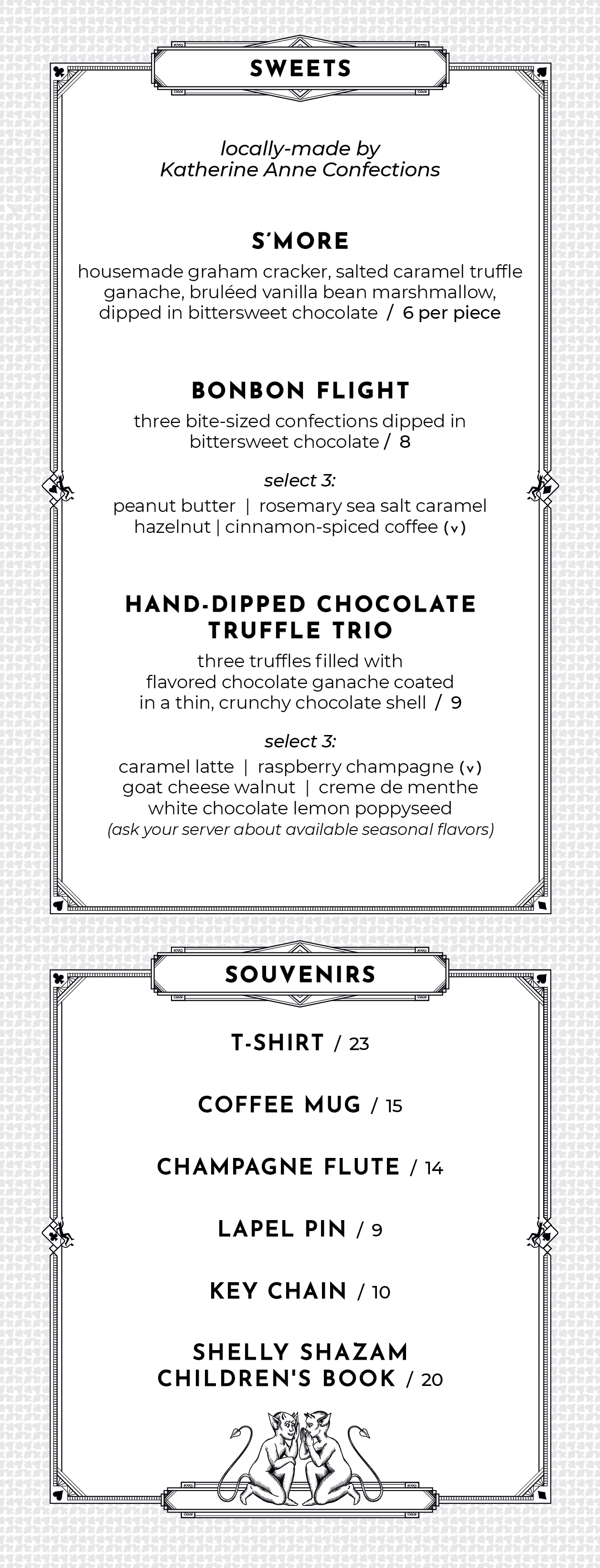 SWEETS

locally-made by
Katherine Anne Confections

S'MORE

housemade graham cracker, salted caramel truffle ganache, bruléed vanilla bean marshmallow, dipped in bittersweet chocolate / 6 per piece

BONBON FLIGHT

three bite-sized confections dipped in bittersweet chocolate / 8

select 3:

peanut butter | rosemary sea salt caramel
hazelnut | cinnamon-spiced coffee (v)

HAND-DIPPED CHOCOLATE TRUFFLE TRIO

three truffles filled with flavored chocolate ganache coated in a thin, crunchy chocolate shell / 9

select 3:

caramel latte | raspberry champagne (v)
goat cheese walnut | creme de menthe
white chocolate lemon poppyseed
(ask your server about available seasonal flavors)

SOUVENIRS

T-SHIRT / 23

COFFEE MUG / 15

CHAMPAGNE FLUTE / 14

LAPEL PIN / 9

KEY CHAIN / 10

SHELLY SHAZAM CHILDREN'S BOOK / 20